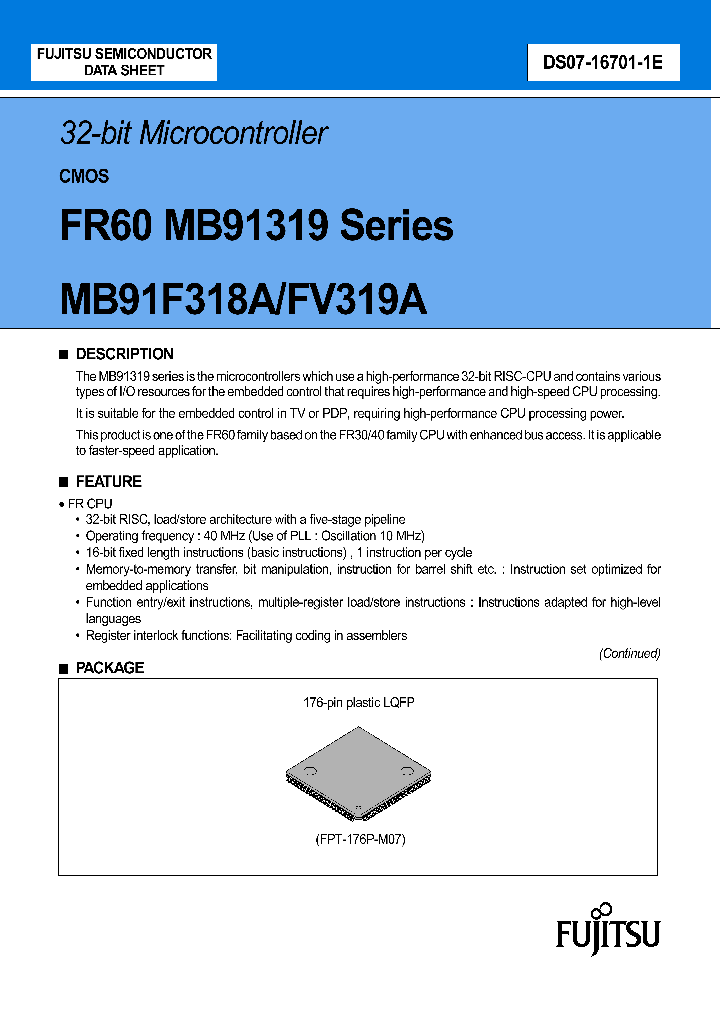 FUJITSU SEMICONDUCTOR
DATA SHEET

DS07-16701-1E

32-bit Microcontroller

CMOS

FR60 MB91319 Series

MB91F318A/FV319A

■ DESCRIPTION

The MB91319 series is the microcontrollers which use a high-performance 32-bit RISC-CPU and contains various types of I/O resources for the embedded control that requires high-performance and high-speed CPU processing.

It is suitable for the embedded control in TV or PDP, requiring high-performance CPU processing power.

This product is one of the FR60 family based on the FR30/40 family CPU with enhanced bus access. It is applicable to faster-speed application.

■ FEATURE

• FR CPU
• 32-bit RISC, load/store architecture with a five-stage pipeline
• Operating frequency : 40 MHz (Use of PLL : Oscillation 10 MHz)
• 16-bit fixed length instructions (basic instructions) , 1 instruction per cycle
• Memory-to-memory transfer, bit manipulation, instruction for barrel shift etc. : Instruction set optimized for embedded applications
• Function entry/exit instructions, multiple-register load/store instructions : Instructions adapted for high-level languages
• Register interlock functions: Facilitating coding in assemblers

(Continued)

■ PACKAGE

176-pin plastic LQFP

(FPT-176P-M07)

FUJITSU